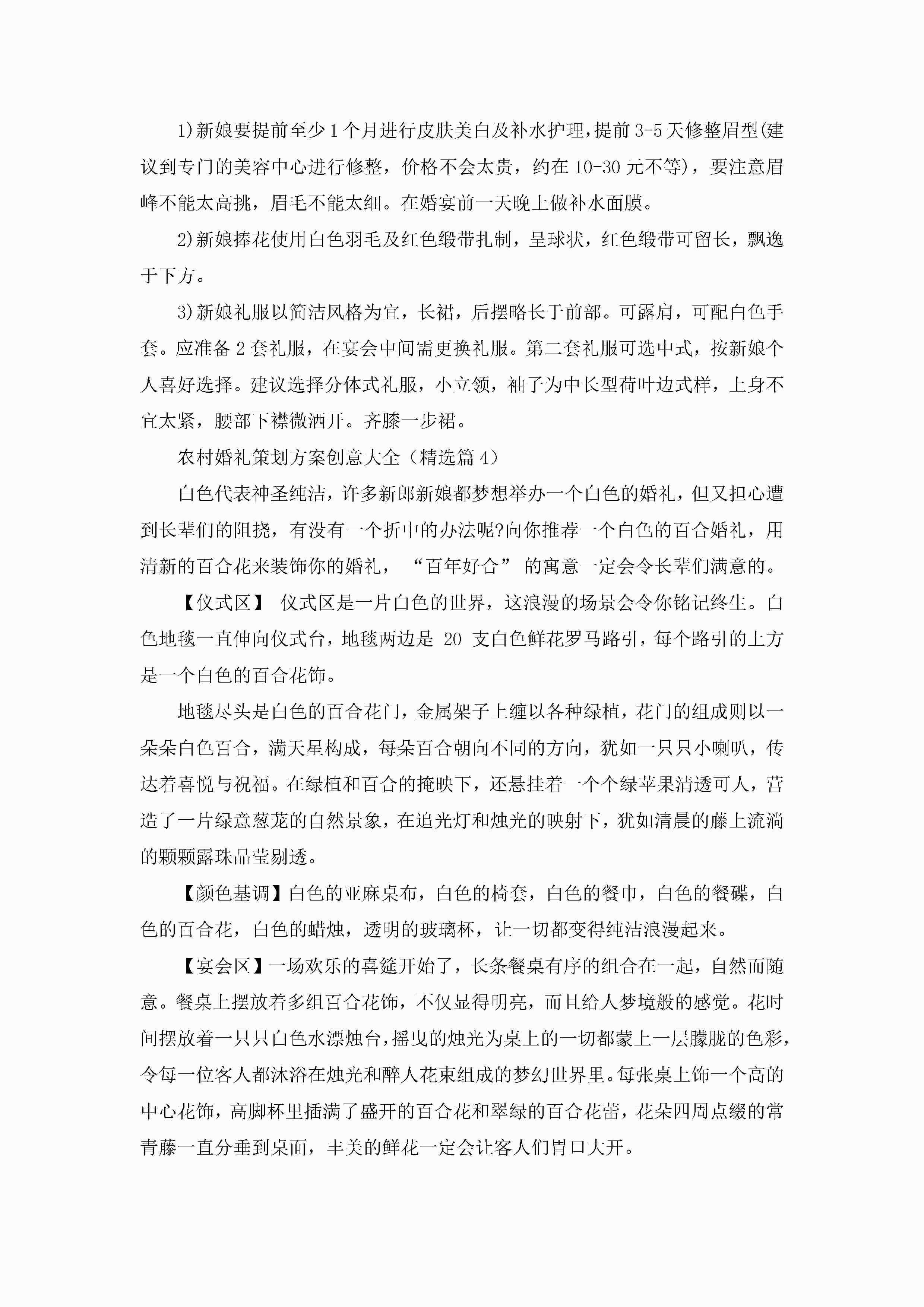 1)新娘要提前至少1个月进行皮肤美白及补水护理，提前3-5天修整眉型(建议到专门的美容中心进行修整，价格不会太贵，约在10-30元不等)，要注意眉峰不能太高挑，眉毛不能太细。在婚宴前一天晚上做补水面膜。

2)新娘捧花使用白色羽毛及红色缎带扎制，呈球状，红色缎带可留长，飘逸于下方。

3)新娘礼服以简洁风格为宜，长裙，后摆略长于前部。可露肩，可配白色手套。应准备2套礼服，在宴会中间需更换礼服。第二套礼服可选中式，按新娘个人喜好选择。建议选择分体式礼服，小立领，袖子为中长型荷叶边式样，上身不宜太紧，腰部下襟微洒开。齐膝一步裙。

农村婚礼策划方案创意大全（精选篇4）

白色代表神圣纯洁，许多新郎新娘都梦想举办一个白色的婚礼，但又担心遭到长辈们的阻挠，有没有一个折中的办法呢?向你推荐一个白色的百合婚礼，用清新的百合花来装饰你的婚礼，“百年好合”的寓意一定会令长辈们满意的。

【仪式区】 仪式区是一片白色的世界，这浪漫的场景会令你铭记终生。白色地毯一直伸向仪式台，地毯两边是 20 支白色鲜花罗马路引，每个路引的上方是一个白色的百合花饰。

地毯尽头是白色的百合花门，金属架子上缠以各种绿植，花门的组成则以一朵朵白色百合，满天星构成，每朵百合朝向不同的方向，犹如一只只小喇叭，传达着喜悦与祝福。在绿植和百合的掩映下，还悬挂着一个个绿苹果清透可人，营造了一片绿意葱茏的自然景象，在追光灯和烛光的映射下，犹如清晨的藤上流淌的颗颗露珠晶莹剔透。

【颜色基调】白色的亚麻桌布，白色的椅套，白色的餐巾，白色的餐碟，白色的百合花，白色的蜡烛，透明的玻璃杯，让一切都变得纯洁浪漫起来。

【宴会区】一场欢乐的喜筵开始了，长条餐桌有序的组合在一起，自然而随意。餐桌上摆放着多组百合花饰，不仅显得明亮，而且给人梦境般的感觉。花时间摆放着一只只白色水漂烛台，摇曳的烛光为桌上的一切都蒙上一层朦胧的色彩，令每一位客人都沐浴在烛光和醉人花束组成的梦幻世界里。每张桌上饰一个高的中心花饰，高脚杯里插满了盛开的百合花和翠绿的百合花蕾，花朵四周点缀的常青藤一直分垂到桌面，丰美的鲜花一定会让客人们胃口大开。